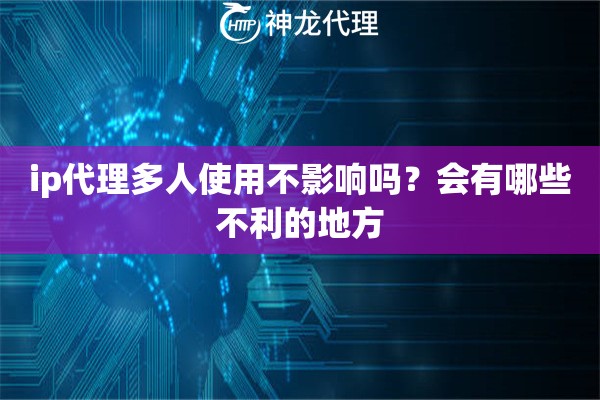 HTTP 神龙代理

ip代理多人使用不影响吗？会有哪些不利的地方